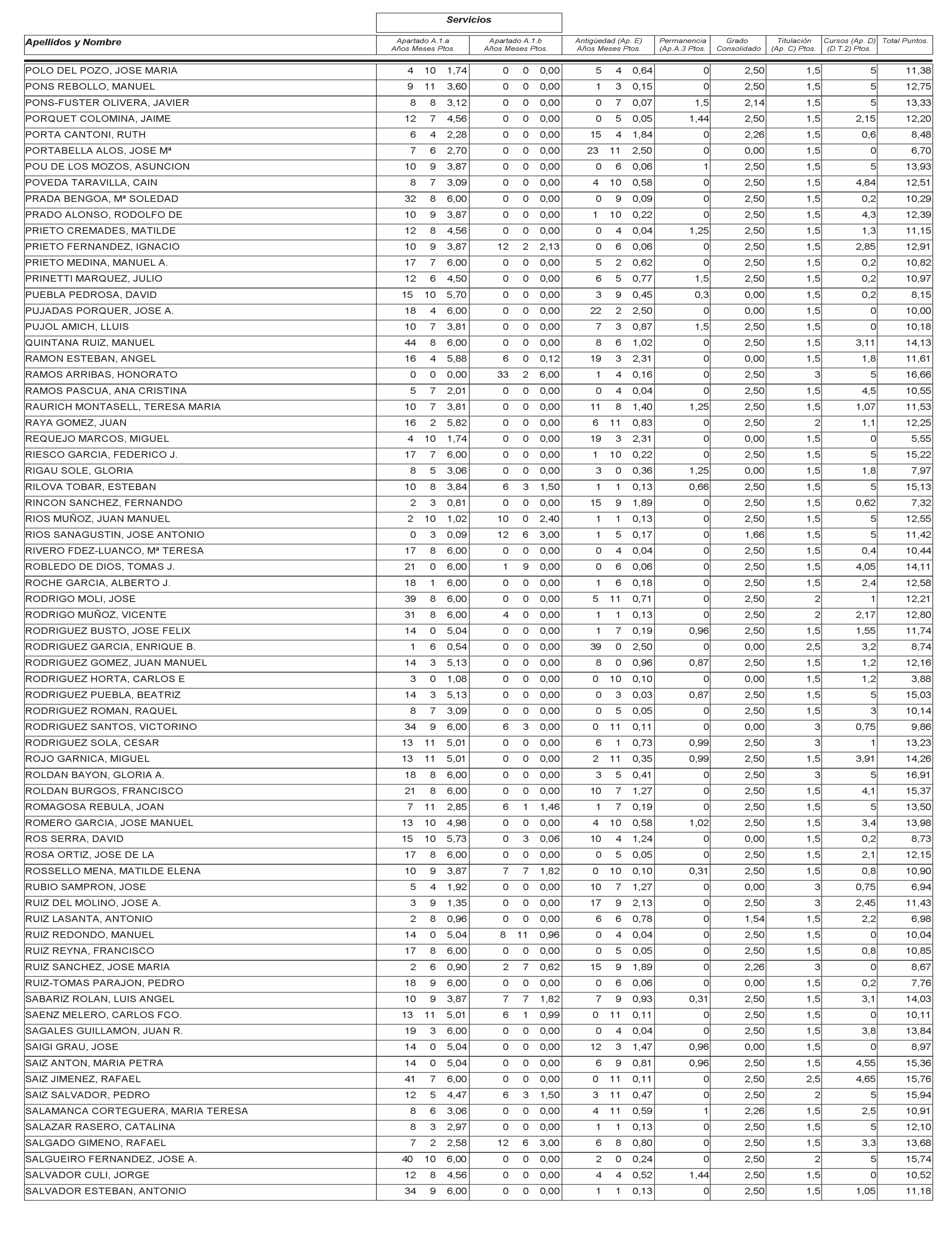 Servicios

| Apellidos y Nombre | Apartado A.1.a Años Meses Ptos. | Apartado A.1.b Años Meses Ptos. | Antigüedad (Ap. E) Años Meses Ptos. | Permanencia (Ap.A.3 Ptos. | Grado Consolidado | Titulación (Ap. C) Ptos. | Cursos (Ap. D) (D.T.2) Ptos. | Total Puntos. |
|---|---|---|---|---|---|---|---|---|
| POLO DEL POZO, JOSE MARIA | 4 10 1,74 | 0 0 0,00 | 5 4 0,64 | 0 | 2,50 | 1,5 | 5 | 11,38 |
| PONS REBOLLO, MANUEL | 9 11 3,60 | 0 0 0,00 | 1 3 0,15 | 0 | 2,50 | 1,5 | 5 | 12,75 |
| PONS-FUSTER OLIVERA, JAVIER | 8 8 3,12 | 0 0 0,00 | 0 7 0,07 | 1,5 | 2,14 | 1,5 | 5 | 13,33 |
| PORQUET COLOMINA, JAIME | 12 7 4,56 | 0 0 0,00 | 0 5 0,05 | 1,44 | 2,50 | 1,5 | 2,15 | 12,20 |
| PORTA CANTONI, RUTH | 6 4 2,28 | 0 0 0,00 | 15 4 1,84 | 0 | 2,26 | 1,5 | 0,6 | 8,48 |
| PORTABELLA ALOS, JOSE Mª | 7 6 2,70 | 0 0 0,00 | 23 11 2,50 | 0 | 0,00 | 1,5 | 0 | 6,70 |
| POU DE LOS MOZOS, ASUNCION | 10 9 3,87 | 0 0 0,00 | 0 6 0,06 | 1 | 2,50 | 1,5 | 5 | 13,93 |
| POVEDA TARAVILLA, CAIN | 8 7 3,09 | 0 0 0,00 | 4 10 0,58 | 0 | 2,50 | 1,5 | 4,84 | 12,51 |
| PRADA BENGOA, Mª SOLEDAD | 32 8 6,00 | 0 0 0,00 | 0 9 0,09 | 0 | 2,50 | 1,5 | 0,2 | 10,29 |
| PRADO ALONSO, RODOLFO DE | 10 9 3,87 | 0 0 0,00 | 1 10 0,22 | 0 | 2,50 | 1,5 | 4,3 | 12,39 |
| PRIETO CREMADES, MATILDE | 12 8 4,56 | 0 0 0,00 | 0 4 0,04 | 1,25 | 2,50 | 1,5 | 1,3 | 11,15 |
| PRIETO FERNANDEZ, IGNACIO | 10 9 3,87 | 12 2 2,13 | 0 6 0,06 | 0 | 2,50 | 1,5 | 2,85 | 12,91 |
| PRIETO MEDINA, MANUEL A. | 17 7 6,00 | 0 0 0,00 | 5 2 0,62 | 0 | 2,50 | 1,5 | 0,2 | 10,82 |
| PRINETTI MARQUEZ, JULIO | 12 6 4,50 | 0 0 0,00 | 6 5 0,77 | 1,5 | 2,50 | 1,5 | 0,2 | 10,97 |
| PUEBLA PEDROSA, DAVID | 15 10 5,70 | 0 0 0,00 | 3 9 0,45 | 0,3 | 0,00 | 1,5 | 0,2 | 8,15 |
| PUJADAS PORQUER, JOSE A. | 18 4 6,00 | 0 0 0,00 | 22 2 2,50 | 0 | 0,00 | 1,5 | 0 | 10,00 |
| PUJOL AMICH, LLUIS | 10 7 3,81 | 0 0 0,00 | 7 3 0,87 | 1,5 | 2,50 | 1,5 | 0 | 10,18 |
| QUINTANA RUIZ, MANUEL | 44 8 6,00 | 0 0 0,00 | 8 6 1,02 | 0 | 2,50 | 1,5 | 3,11 | 14,13 |
| RAMON ESTEBAN, ANGEL | 16 4 5,88 | 6 0 0,12 | 19 3 2,31 | 0 | 0,00 | 1,5 | 1,8 | 11,61 |
| RAMOS ARRIBAS, HONORATO | 0 0 0,00 | 33 2 6,00 | 1 4 0,16 | 0 | 2,50 | 3 | 5 | 16,66 |
| RAMOS PASCUA, ANA CRISTINA | 5 7 2,01 | 0 0 0,00 | 0 4 0,04 | 0 | 2,50 | 1,5 | 4,5 | 10,55 |
| RAURICH MONTASELL, TERESA MARIA | 10 7 3,81 | 0 0 0,00 | 11 8 1,40 | 1,25 | 2,50 | 1,5 | 1,07 | 11,53 |
| RAYA GOMEZ, JUAN | 16 2 5,82 | 0 0 0,00 | 6 11 0,83 | 0 | 2,50 | 2 | 1,1 | 12,25 |
| REQUEJO MARCOS, MIGUEL | 4 10 1,74 | 0 0 0,00 | 19 3 2,31 | 0 | 0,00 | 1,5 | 0 | 5,55 |
| RIESCO GARCIA, FEDERICO J. | 17 7 6,00 | 0 0 0,00 | 1 10 0,22 | 0 | 2,50 | 1,5 | 5 | 15,22 |
| RIGAU SOLE, GLORIA | 8 5 3,06 | 0 0 0,00 | 3 0 0,36 | 1,25 | 0,00 | 1,5 | 1,8 | 7,97 |
| RILOVA TOBAR, ESTEBAN | 10 8 3,84 | 6 3 1,50 | 1 1 0,13 | 0,66 | 2,50 | 1,5 | 5 | 15,13 |
| RINCON SANCHEZ, FERNANDO | 2 3 0,81 | 0 0 0,00 | 15 9 1,89 | 0 | 2,50 | 1,5 | 0,62 | 7,32 |
| RIOS MUÑOZ, JUAN MANUEL | 2 10 1,02 | 10 0 2,40 | 1 1 0,13 | 0 | 2,50 | 1,5 | 5 | 12,55 |
| RIOS SANAGUSTIN, JOSE ANTONIO | 0 3 0,09 | 12 6 3,00 | 1 5 0,17 | 0 | 1,66 | 1,5 | 5 | 11,42 |
| RIVERO FDEZ-LUANCO, Mª TERESA | 17 8 6,00 | 0 0 0,00 | 0 4 0,04 | 0 | 2,50 | 1,5 | 0,4 | 10,44 |
| ROBLEDO DE DIOS, TOMAS J. | 21 0 6,00 | 1 9 0,00 | 0 6 0,06 | 0 | 2,50 | 1,5 | 4,05 | 14,11 |
| ROCHE GARCIA, ALBERTO J. | 18 1 6,00 | 0 0 0,00 | 1 6 0,18 | 0 | 2,50 | 1,5 | 2,4 | 12,58 |
| RODRIGO MOLI, JOSE | 39 8 6,00 | 0 0 0,00 | 5 11 0,71 | 0 | 2,50 | 2 | 1 | 12,21 |
| RODRIGO MUÑOZ, VICENTE | 31 8 6,00 | 4 0 0,00 | 1 1 0,13 | 0 | 2,50 | 2 | 2,17 | 12,80 |
| RODRIGUEZ BUSTO, JOSE FELIX | 14 0 5,04 | 0 0 0,00 | 1 7 0,19 | 0,96 | 2,50 | 1,5 | 1,55 | 11,74 |
| RODRIGUEZ GARCIA, ENRIQUE B. | 1 6 0,54 | 0 0 0,00 | 39 0 2,50 | 0 | 0,00 | 2,5 | 3,2 | 8,74 |
| RODRIGUEZ GOMEZ, JUAN MANUEL | 14 3 5,13 | 0 0 0,00 | 8 0 0,96 | 0,87 | 2,50 | 1,5 | 1,2 | 12,16 |
| RODRIGUEZ HORTA, CARLOS E | 3 0 1,08 | 0 0 0,00 | 0 10 0,10 | 0 | 0,00 | 1,5 | 1,2 | 3,88 |
| RODRIGUEZ PUEBLA, BEATRIZ | 14 3 5,13 | 0 0 0,00 | 0 3 0,03 | 0,87 | 2,50 | 1,5 | 5 | 15,03 |
| RODRIGUEZ ROMAN, RAQUEL | 8 7 3,09 | 0 0 0,00 | 0 5 0,05 | 0 | 2,50 | 1,5 | 3 | 10,14 |
| RODRIGUEZ SANTOS, VICTORINO | 34 9 6,00 | 6 3 0,00 | 0 11 0,11 | 0 | 0,00 | 3 | 0,75 | 9,86 |
| RODRIGUEZ SOLA, CESAR | 13 11 5,01 | 0 0 0,00 | 6 1 0,73 | 0,99 | 2,50 | 3 | 1 | 13,23 |
| ROJO GARNICA, MIGUEL | 13 11 5,01 | 0 0 0,00 | 2 11 0,35 | 0,99 | 2,50 | 1,5 | 3,91 | 14,26 |
| ROLDAN BAYON, GLORIA A. | 18 8 6,00 | 0 0 0,00 | 3 5 0,41 | 0 | 2,50 | 3 | 5 | 16,91 |
| ROLDAN BURGOS, FRANCISCO | 21 8 6,00 | 0 0 0,00 | 10 7 1,27 | 0 | 2,50 | 1,5 | 4,1 | 15,37 |
| ROMAGOSA REBULA, JOAN | 7 11 2,85 | 6 1 1,46 | 1 7 0,19 | 0 | 2,50 | 1,5 | 5 | 13,50 |
| ROMERO GARCIA, JOSE MANUEL | 13 10 4,98 | 0 0 0,00 | 4 10 0,58 | 1,02 | 2,50 | 1,5 | 3,4 | 13,98 |
| ROS SERRA, DAVID | 15 10 5,73 | 0 3 0,06 | 10 4 1,24 | 0 | 0,00 | 1,5 | 0,2 | 8,73 |
| ROSA ORTIZ, JOSE DE LA | 17 8 6,00 | 0 0 0,00 | 0 5 0,05 | 0 | 2,50 | 1,5 | 2,1 | 12,15 |
| ROSSELLO MENA, MATILDE ELENA | 10 9 3,87 | 7 7 1,82 | 0 10 0,10 | 0,31 | 2,50 | 1,5 | 0,8 | 10,90 |
| RUBIO SAMPRON, JOSE | 5 4 1,92 | 0 0 0,00 | 10 7 1,27 | 0 | 0,00 | 3 | 0,75 | 6,94 |
| RUIZ DEL MOLINO, JOSE A. | 3 9 1,35 | 0 0 0,00 | 17 9 2,13 | 0 | 2,50 | 3 | 2,45 | 11,43 |
| RUIZ LASANTA, ANTONIO | 2 8 0,96 | 0 0 0,00 | 6 6 0,78 | 0 | 1,54 | 1,5 | 2,2 | 6,98 |
| RUIZ REDONDO, MANUEL | 14 0 5,04 | 8 11 0,96 | 0 4 0,04 | 0 | 2,50 | 1,5 | 0 | 10,04 |
| RUIZ REYNA, FRANCISCO | 17 8 6,00 | 0 0 0,00 | 0 5 0,05 | 0 | 2,50 | 1,5 | 0,8 | 10,85 |
| RUIZ SANCHEZ, JOSE MARIA | 2 6 0,90 | 2 7 0,62 | 15 9 1,89 | 0 | 2,26 | 3 | 0 | 8,67 |
| RUIZ-TOMAS PARAJON, PEDRO | 18 9 6,00 | 0 0 0,00 | 0 6 0,06 | 0 | 0,00 | 1,5 | 0,2 | 7,76 |
| SABARIZ ROLAN, LUIS ANGEL | 10 9 3,87 | 7 7 1,82 | 7 9 0,93 | 0,31 | 2,50 | 1,5 | 3,1 | 14,03 |
| SAENZ MELERO, CARLOS FCO. | 13 11 5,01 | 6 1 0,99 | 0 11 0,11 | 0 | 2,50 | 1,5 | 0 | 10,11 |
| SAGALES GUILLAMON, JUAN R. | 19 3 6,00 | 0 0 0,00 | 0 4 0,04 | 0 | 2,50 | 1,5 | 3,8 | 13,84 |
| SAIGI GRAU, JOSE | 14 0 5,04 | 0 0 0,00 | 12 3 1,47 | 0,96 | 0,00 | 1,5 | 0 | 8,97 |
| SAIZ ANTON, MARIA PETRA | 14 0 5,04 | 0 0 0,00 | 6 9 0,81 | 0,96 | 2,50 | 1,5 | 4,55 | 15,36 |
| SAIZ JIMENEZ, RAFAEL | 41 7 6,00 | 0 0 0,00 | 0 11 0,11 | 0 | 2,50 | 2,5 | 4,65 | 15,76 |
| SAIZ SALVADOR, PEDRO | 12 5 4,47 | 6 3 1,50 | 3 11 0,47 | 0 | 2,50 | 2 | 5 | 15,94 |
| SALAMANCA CORTEGUERA, MARIA TERESA | 8 6 3,06 | 0 0 0,00 | 4 11 0,59 | 1 | 2,26 | 1,5 | 2,5 | 10,91 |
| SALAZAR RASERO, CATALINA | 8 3 2,97 | 0 0 0,00 | 1 1 0,13 | 0 | 2,50 | 1,5 | 5 | 12,10 |
| SALGADO GIMENO, RAFAEL | 7 2 2,58 | 12 6 3,00 | 6 8 0,80 | 0 | 2,50 | 1,5 | 3,3 | 13,68 |
| SALGUEIRO FERNANDEZ, JOSE A. | 40 10 6,00 | 0 0 0,00 | 2 0 0,24 | 0 | 2,50 | 2 | 5 | 15,74 |
| SALVADOR CULI, JORGE | 12 8 4,56 | 0 0 0,00 | 4 4 0,52 | 1,44 | 2,50 | 1,5 | 0 | 10,52 |
| SALVADOR ESTEBAN, ANTONIO | 34 9 6,00 | 0 0 0,00 | 1 1 0,13 | 0 | 2,50 | 1,5 | 1,05 | 11,18 |